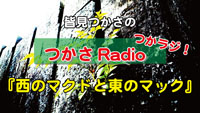 皆見つかさの

つかさ Radio

つかラジ！

『西のマクドと東のマック』